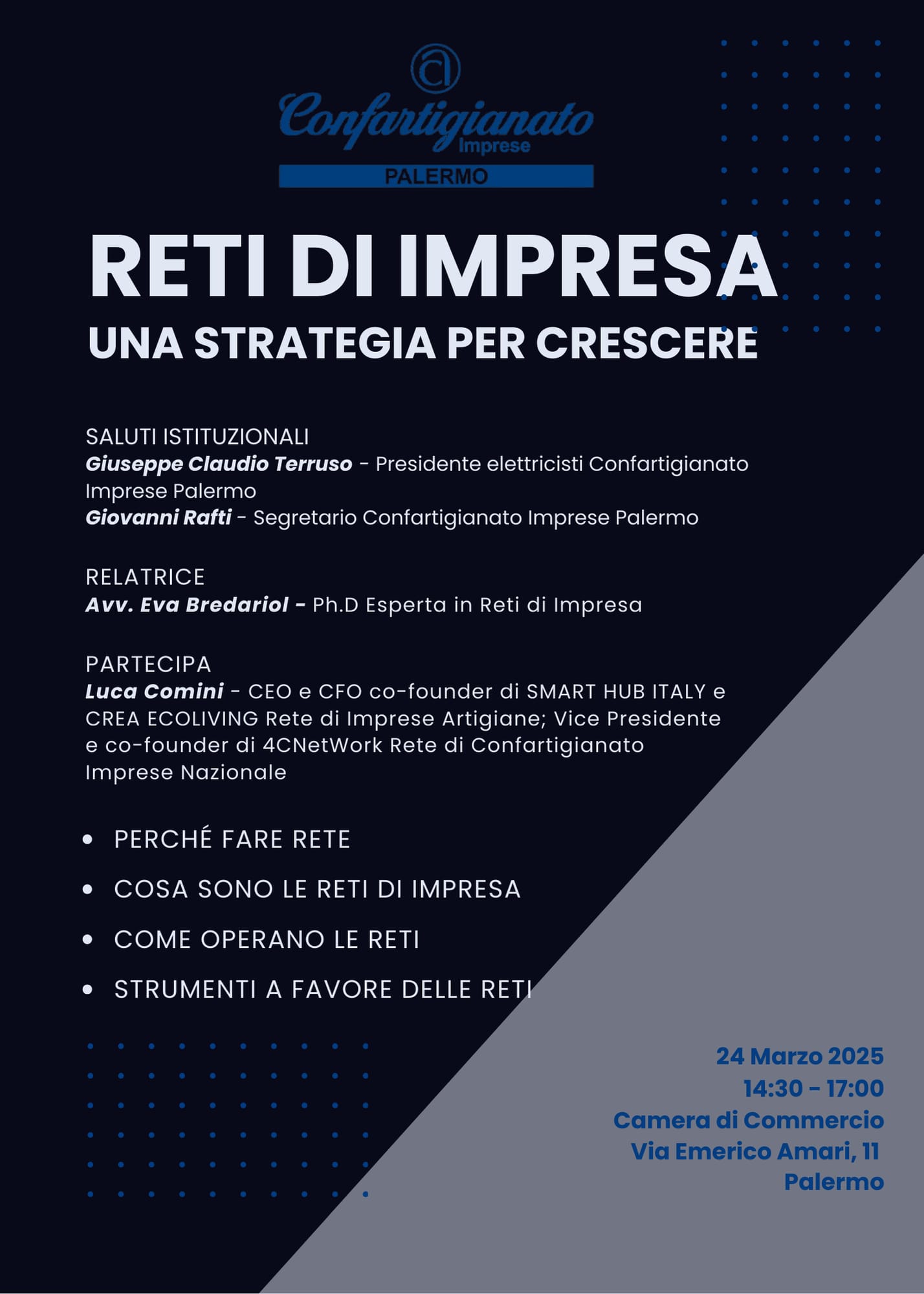 Confartigianato
Imprese
PALERMO

RETI DI IMPRESA
UNA STRATEGIA PER CRESCERE

SALUTI ISTITUZIONALI
Giuseppe Claudio Terruso - Presidente elettricisti Confartigianato Imprese Palermo
Giovanni Rafti - Segretario Confartigianato Imprese Palermo

RELATRICE
Avv. Eva Bredariol - Ph.D Esperta in Reti di Impresa

PARTECIPA
Luca Comini - CEO e CFO co-founder di SMART HUB ITALY e CREA ECOLIVING Rete di Imprese Artigiane; Vice Presidente e co-founder di 4CNetWork Rete di Confartigianato Imprese Nazionale

• PERCHÉ FARE RETE
• COSA SONO LE RETI DI IMPRESA
• COME OPERANO LE RETI
• STRUMENTI A FAVORE DELLE RETI

24 Marzo 2025
14:30 - 17:00
Camera di Commercio
Via Emerico Amari, 11
Palermo